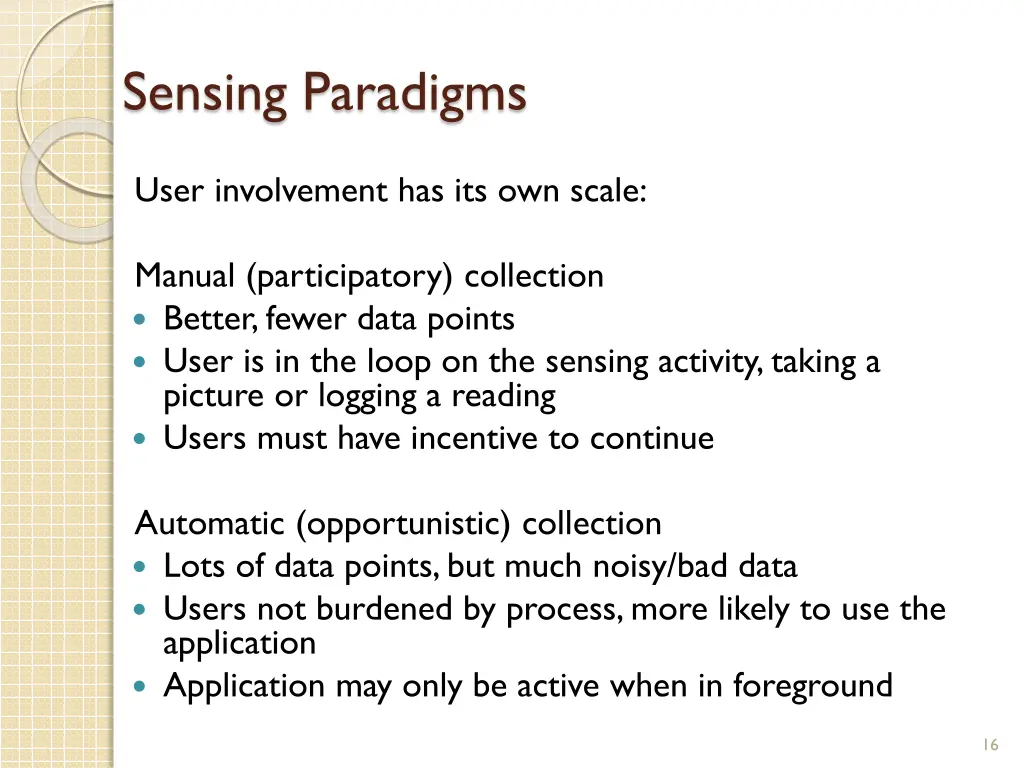 Sensing Paradigms

User involvement has its own scale:

Manual (participatory) collection
- Better, fewer data points
- User is in the loop on the sensing activity, taking a picture or logging a reading
- Users must have incentive to continue

Automatic (opportunistic) collection
- Lots of data points, but much noisy/bad data
- Users not burdened by process, more likely to use the application
- Application may only be active when in foreground

16